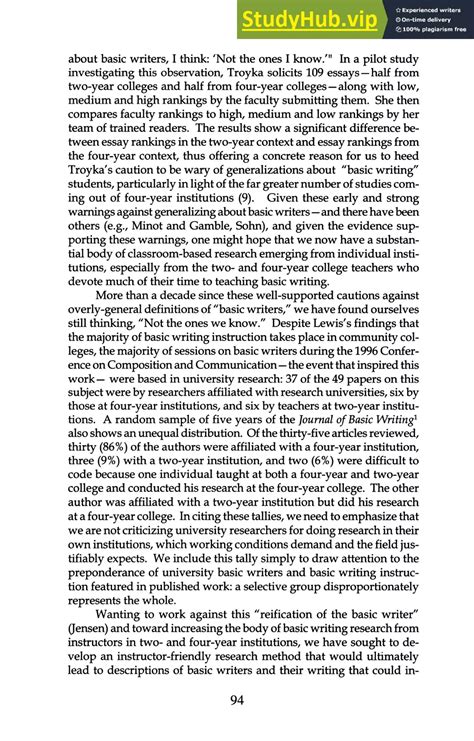 StudyHub.vip
Experienced writers
On-time delivery
100% plagiarism free

about basic writers, I think: 'Not the ones I know.'" In a pilot study investigating this observation, Troyka solicits 109 essays—half from two-year colleges and half from four-year colleges—along with low, medium and high rankings by the faculty submitting them. She then compares faculty rankings to high, medium and low rankings by her team of trained readers. The results show a significant difference between essay rankings in the two-year context and essay rankings from the four-year context, thus offering a concrete reason for us to heed Troyka's caution to be wary of generalizations about "basic writing" students, particularly in light of the far greater number of studies coming out of four-year institutions (9). Given these early and strong warnings against generalizing about basic writers—and there have been others (e.g., Minot and Gamble, Sohn), and given the evidence supporting these warnings, one might hope that we now have a substantial body of classroom-based research emerging from individual institutions, especially from the two- and four-year college teachers who devote much of their time to teaching basic writing.

More than a decade since these well-supported cautions against overly-general definitions of "basic writers," we have found ourselves still thinking, "Not the ones we know." Despite Lewis's findings that the majority of basic writing instruction takes place in community colleges, the majority of sessions on basic writers during the 1996 Conference on Composition and Communication—the event that inspired this work— were based in university research: 37 of the 49 papers on this subject were by researchers affiliated with research universities, six by those at four-year institutions, and six by teachers at two-year institutions. A random sample of five years of the Journal of Basic Writing$^1$ also shows an unequal distribution. Of the thirty-five articles reviewed, thirty (86%) of the authors were affiliated with a four-year institution, three (9%) with a two-year institution, and two (6%) were difficult to code because one individual taught at both a four-year and two-year college and conducted his research at the four-year college. The other author was affiliated with a two-year institution but did his research at a four-year college. In citing these tallies, we need to emphasize that we are not criticizing university researchers for doing research in their own institutions, which working conditions demand and the field justifiably expects. We include this tally simply to draw attention to the preponderance of university basic writers and basic writing instruction featured in published work: a selective group disproportionately represents the whole.

Wanting to work against this "reification of the basic writer" (Jensen) and toward increasing the body of basic writing research from instructors in two- and four-year institutions, we have sought to develop an instructor-friendly research method that would ultimately lead to descriptions of basic writers and their writing that could in-

94